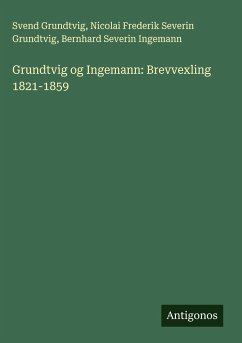 Svend Grundtvig, Nicolai Frederik Severin Grundtvig, Bernhard Severin Ingemann

Grundtvig og Ingemann: Brevvexling 1821-1859

Antigonos